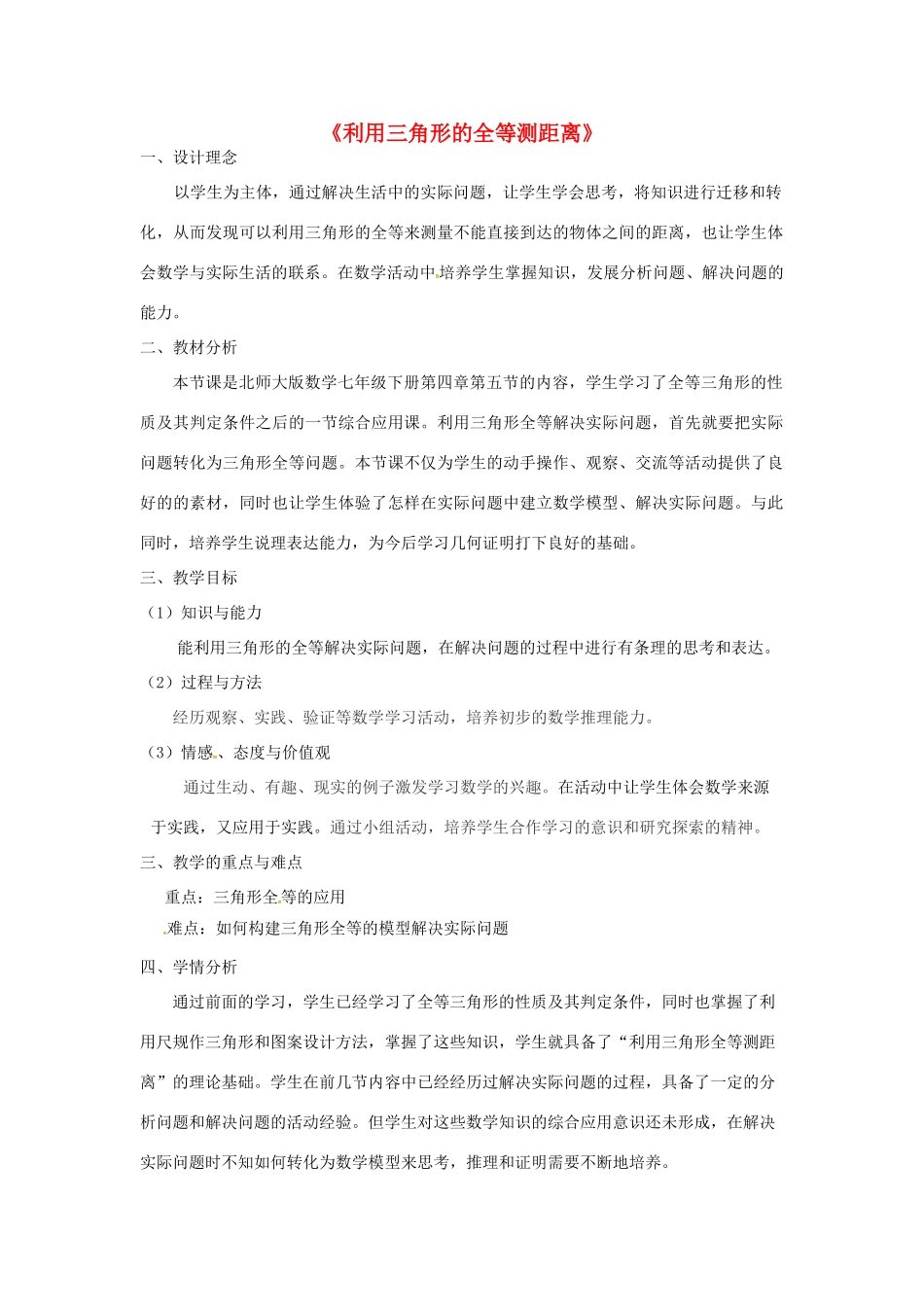 《利用三角形的全等测距离》

一、设计理念

以学生为主体，通过解决生活中的实际问题，让学生学会思考，将知识进行迁移和转化，从而发现可以利用三角形的全等来测量不能直接到达的物体之间的距离，也让学生体会数学与实际生活的联系。在数学活动中培养学生掌握知识，发展分析问题、解决问题的能力。

二、教材分析

本节课是北师大版数学七年级下册第四章第五节的内容，学生学习了全等三角形的性质及其判定条件之后的一节综合应用课。利用三角形全等解决实际问题，首先就要把实际问题转化为三角形全等问题。本节课不仅为学生的动手操作、观察、交流等活动提供了良好的的素材，同时也让学生体验了怎样在实际问题中建立数学模型、解决实际问题。与此同时，培养学生说理表达能力，为今后学习几何证明打下良好的基础。

三、教学目标

（1）知识与能力

能利用三角形的全等解决实际问题，在解决问题的过程中进行有条理的思考和表达。

（2）过程与方法

经历观察、实践、验证等数学学习活动，培养初步的数学推理能力。

（3）情感、态度与价值观

通过生动、有趣、现实的例子激发学习数学的兴趣。在活动中让学生体会数学来源于实践，又应用于实践。通过小组活动，培养学生合作学习的意识和研究探索的精神。

三、教学的重点与难点

重点：三角形全等的应用

难点：如何构建三角形全等的模型解决实际问题

四、学情分析

通过前面的学习，学生已经学习了全等三角形的性质及其判定条件，同时也掌握了利用尺规作三角形和图案设计方法，掌握了这些知识，学生就具备了“利用三角形全等测距离”的理论基础。学生在前几节内容中已经经历过解决实际问题的过程，具备了一定的分析问题和解决问题的活动经验。但学生对这些数学知识的综合应用意识还未形成，在解决实际问题时不知如何转化为数学模型来思考，推理和证明需要不断地培养。